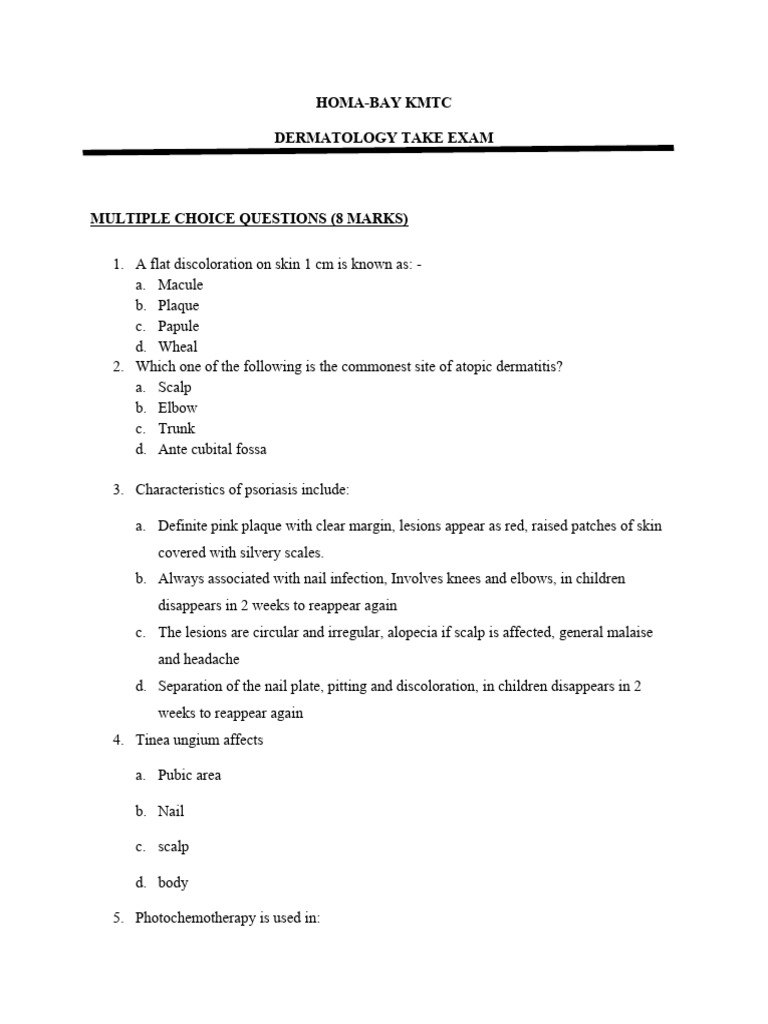 HOMA-BAY KMTC

DERMATOLOGY TAKE EXAM

MULTIPLE CHOICE QUESTIONS (8 MARKS)

1. A flat discoloration on skin 1 cm is known as: -
a. Macule
b. Plaque
c. Papule
d. Wheal
2. Which one of the following is the commonest site of atopic dermatitis?
a. Scalp
b. Elbow
c. Trunk
d. Ante cubital fossa

3. Characteristics of psoriasis include:

a. Definite pink plaque with clear margin, lesions appear as red, raised patches of skin covered with silvery scales.
b. Always associated with nail infection, Involves knees and elbows, in children disappears in 2 weeks to reappear again
c. The lesions are circular and irregular, alopecia if scalp is affected, general malaise and headache
d. Separation of the nail plate, pitting and discoloration, in children disappears in 2 weeks to reappear again
4. Tinea ungium affects

a. Pubic area

b. Nail

c. scalp

d. body

5. Photochemotherapy is used in: